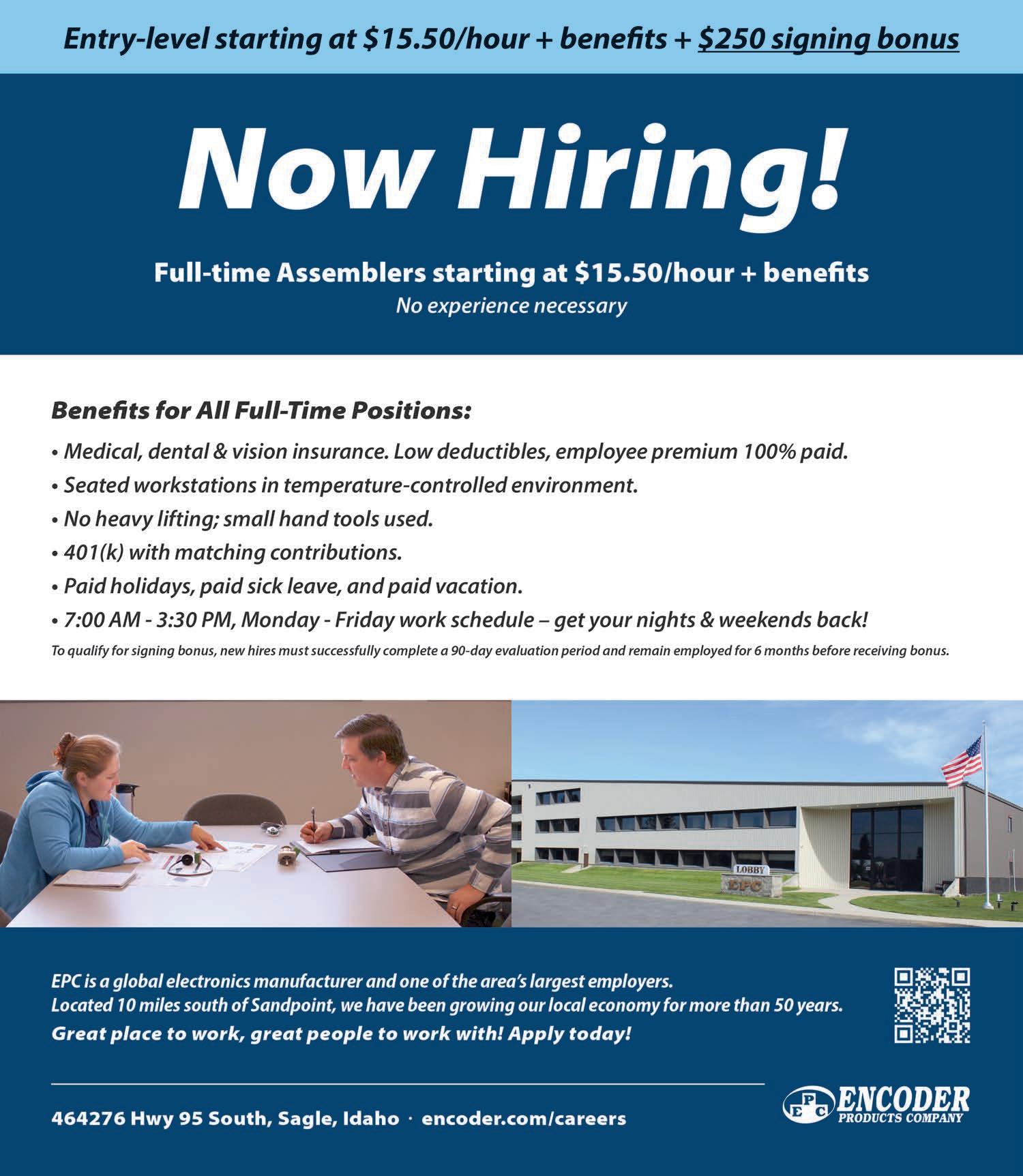 Entry-level starting at \$15.50/hour + benefits + \$250 signing bonus

Now Hiring!

Full-time Assemblers starting at \$15.50/hour + benefits
No experience necessary

Benefits for All Full-Time Positions:

• Medical, dental & vision insurance. Low deductibles, employee premium 100% paid.
• Seated workstations in temperature-controlled environment.
• No heavy lifting; small hand tools used.
• 401(k) with matching contributions.
• Paid holidays, paid sick leave, and paid vacation.
• 7:00 AM - 3:30 PM, Monday - Friday work schedule – get your nights & weekends back!

To qualify for signing bonus, new hires must successfully complete a 90-day evaluation period and remain employed for 6 months before receiving bonus.

LOBBY
EPC

EPC is a global electronics manufacturer and one of the area's largest employers.
Located 10 miles south of Sandpoint, we have been growing our local economy for more than 50 years.
Great place to work, great people to work with! Apply today!

464276 Hwy 95 South, Sagle, Idaho · encoder.com/careers

EPC ENCODER PRODUCTS COMPANY